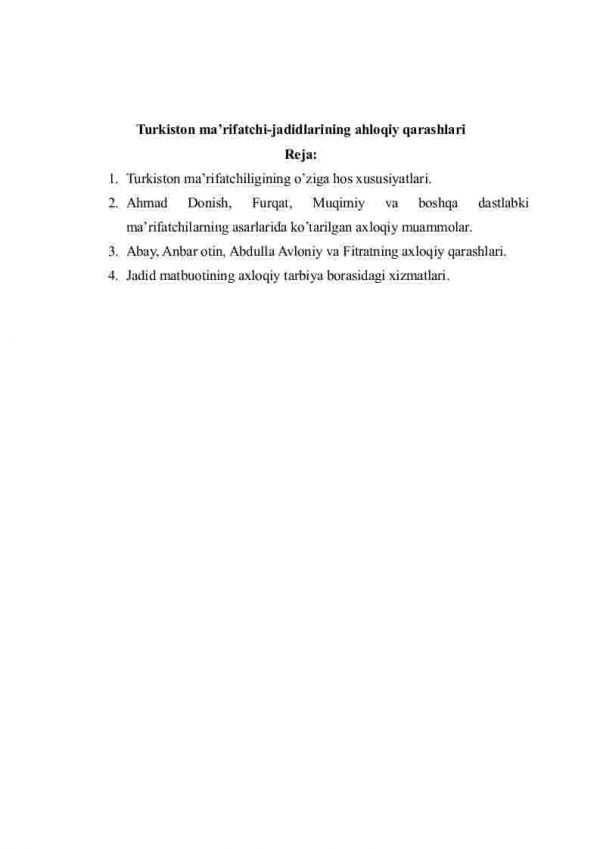 Turkiston ma'rifatchi-jadidlarining ahloqiy qarashlari

Reja:

1. Turkiston ma'rifatchiligining o'ziga hos xususiyatlari.
2. Ahmad Donish, Furqat, Muqimiy va boshqa dastlabki ma'rifatchilarning asarlarida ko'tarilgan axloqiy muammolar.
3. Abay, Anbar otin, Abdulla Avloniy va Fitratning axloqiy qarashlari.
4. Jadid matbuotining axloqiy tarbiya borasidagi xizmatlari.